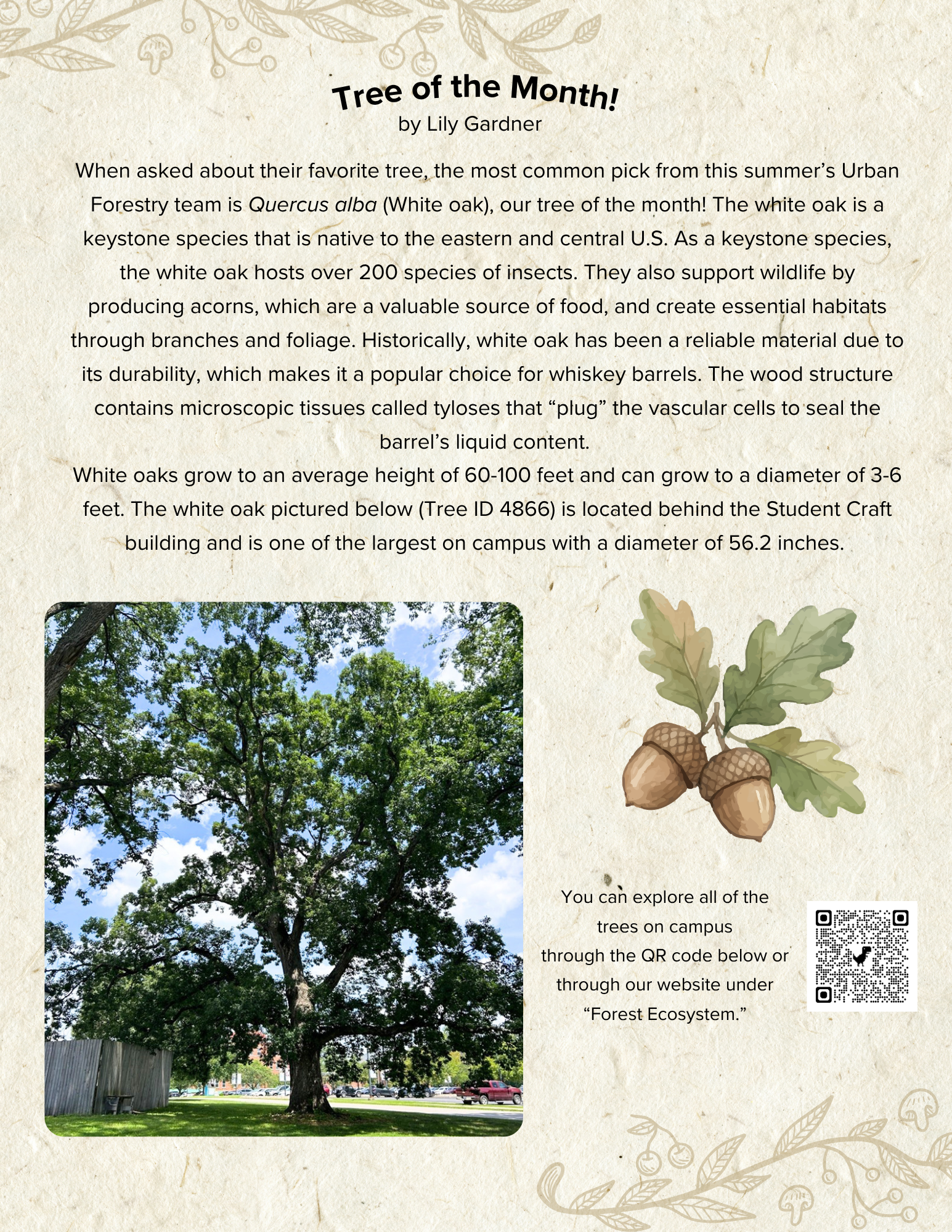 Tree of the Month!
by Lily Gardner

When asked about their favorite tree, the most common pick from this summer's Urban Forestry team is Quercus alba (White oak), our tree of the month! The white oak is a keystone species that is native to the eastern and central U.S. As a keystone species, the white oak hosts over 200 species of insects. They also support wildlife by producing acorns, which are a valuable source of food, and create essential habitats through branches and foliage. Historically, white oak has been a reliable material due to its durability, which makes it a popular choice for whiskey barrels. The wood structure contains microscopic tissues called tyloses that "plug" the vascular cells to seal the barrel's liquid content.

White oaks grow to an average height of 60-100 feet and can grow to a diameter of 3-6 feet. The white oak pictured below (Tree ID 4866) is located behind the Student Craft building and is one of the largest on campus with a diameter of 56.2 inches.

You can explore all of the trees on campus through the QR code below or through our website under "Forest Ecosystem."